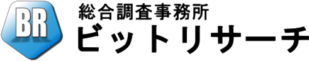 BR
総合調査事務所
ビットリサーチ